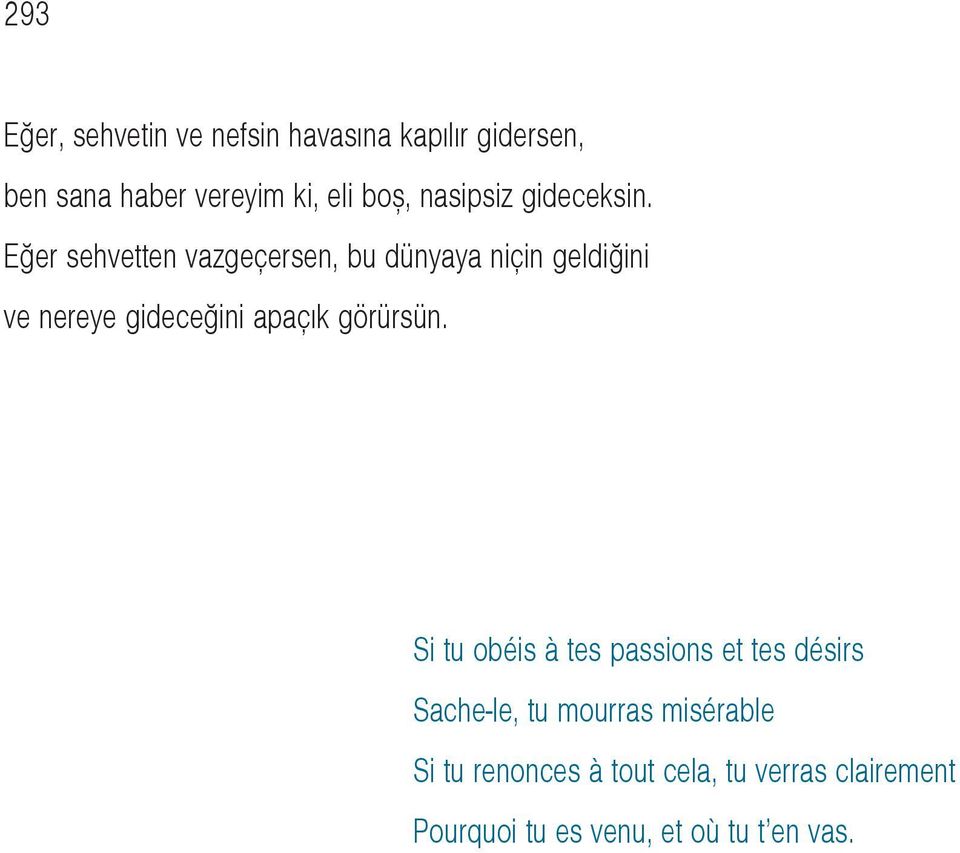 293

Eğer, sehvetin ve nefsin havasına kapılır gidersen,
ben sana haber vereyim ki, eli boş, nasipsiz gideceksin.
Eğer sehvetten vazgeçersen, bu dünyaya niçin geldiğini
ve nereye gideceğini apaçık görürsün.

Si tu obéis à tes passions et tes désirs
Sache-le, tu mourras misérable
Si tu renonces à tout cela, tu verras clairement
Pourquoi tu es venu, et où tu t'en vas.